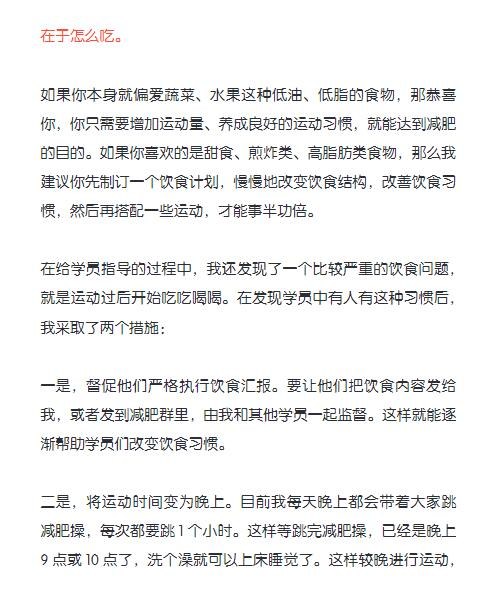 在于怎么吃。

如果你本身就偏爱蔬菜、水果这种低油、低脂的食物，那恭喜你，你只需要增加运动量、养成良好的运动习惯，就能达到减肥的目的。如果你喜欢的是甜食、煎炸类、高脂肪类食物，那么我建议你先制订一个饮食计划，慢慢地改变饮食结构，改善饮食习惯，然后再搭配一些运动，才能事半功倍。

在给学员指导的过程中，我还发现了一个比较严重的饮食问题，就是运动过后开始吃吃喝喝。在发现学员中有人有这种习惯后，我采取了两个措施：

一是，督促他们严格执行饮食汇报。要让他们把饮食内容发给我，或者发到减肥群里，由我和其他学员一起监督。这样就能逐渐帮助学员们改变饮食习惯。

二是，将运动时间变为晚上。目前我每天晚上都会带着大家跳减肥操，每次都要跳 1 个小时。这样等跳完减肥操，已经是晚上 9 点或 10 点了，洗个澡就可以上床睡觉了。这样较晚进行运动，